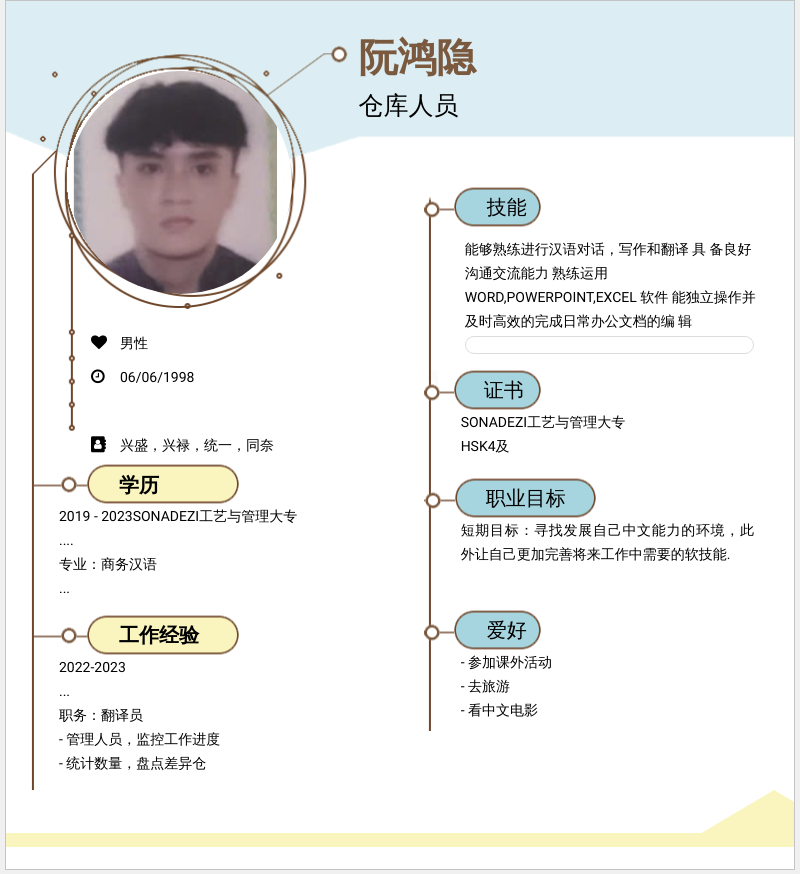 阮鸿隐

仓库人员

男性

06/06/1998

兴盛，兴禄，统一，同奈

学历

2019 - 2023SONADEZI工艺与管理大专

....

专业：商务汉语

...

工作经验

2022-2023

...

职务：翻译员

- 管理人员，监控工作进度

- 统计数量，盘点差异仓

技能

能够熟练进行汉语对话，写作和翻译 具 备良好沟通交流能力 熟练运用 WORD,POWERPOINT,EXCEL 软件 能独立操作并及时高效的完成日常办公文档的编 辑

证书

SONADEZI工艺与管理大专

HSK4及

职业目标

短期目标：寻找发展自己中文能力的环境，此外让自己更加完善将来工作中需要的软技能.

爱好

- 参加课外活动

- 去旅游

- 看中文电影